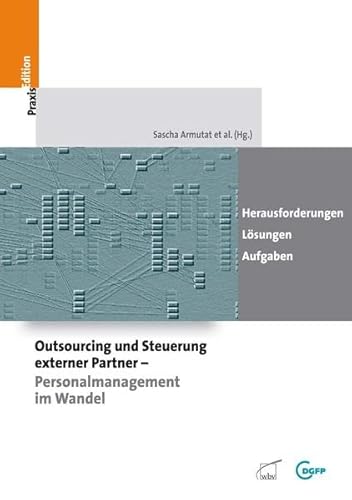 PraxisEdition

Sascha Armutat et al. (Hg.)

Herausforderungen
Lösungen
Aufgaben

Outsourcing und Steuerung externer Partner –
Personalmanagement im Wandel

wbv

DGFP